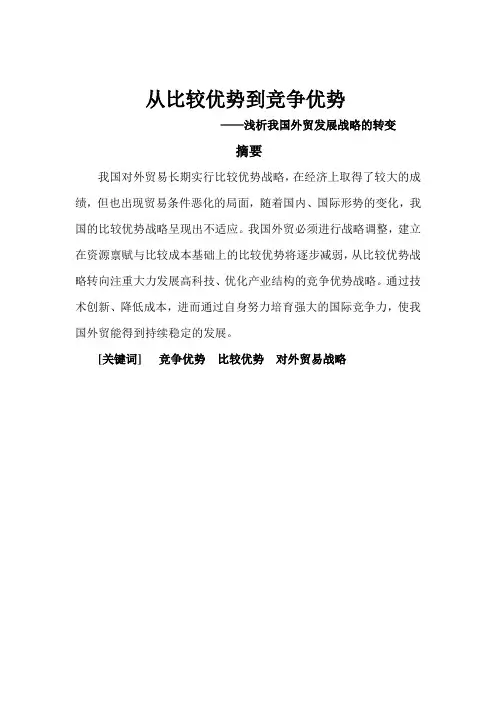 从比较优势到竞争优势

——浅析我国外贸发展战略的转变

摘要

我国对外贸易长期实行比较优势战略，在经济上取得了较大的成绩，但也出现贸易条件恶化的局面，随着国内、国际形势的变化，我国的比较优势战略呈现出不适应。我国外贸必须进行战略调整，建立在资源禀赋与比较成本基础上的比较优势将逐步减弱，从比较优势战略转向注重大力发展高科技、优化产业结构的竞争优势战略。通过技术创新、降低成本，进而通过自身努力培育强大的国际竞争力，使我国外贸能得到持续稳定的发展。

[关键词]　竞争优势　比较优势　对外贸易战略